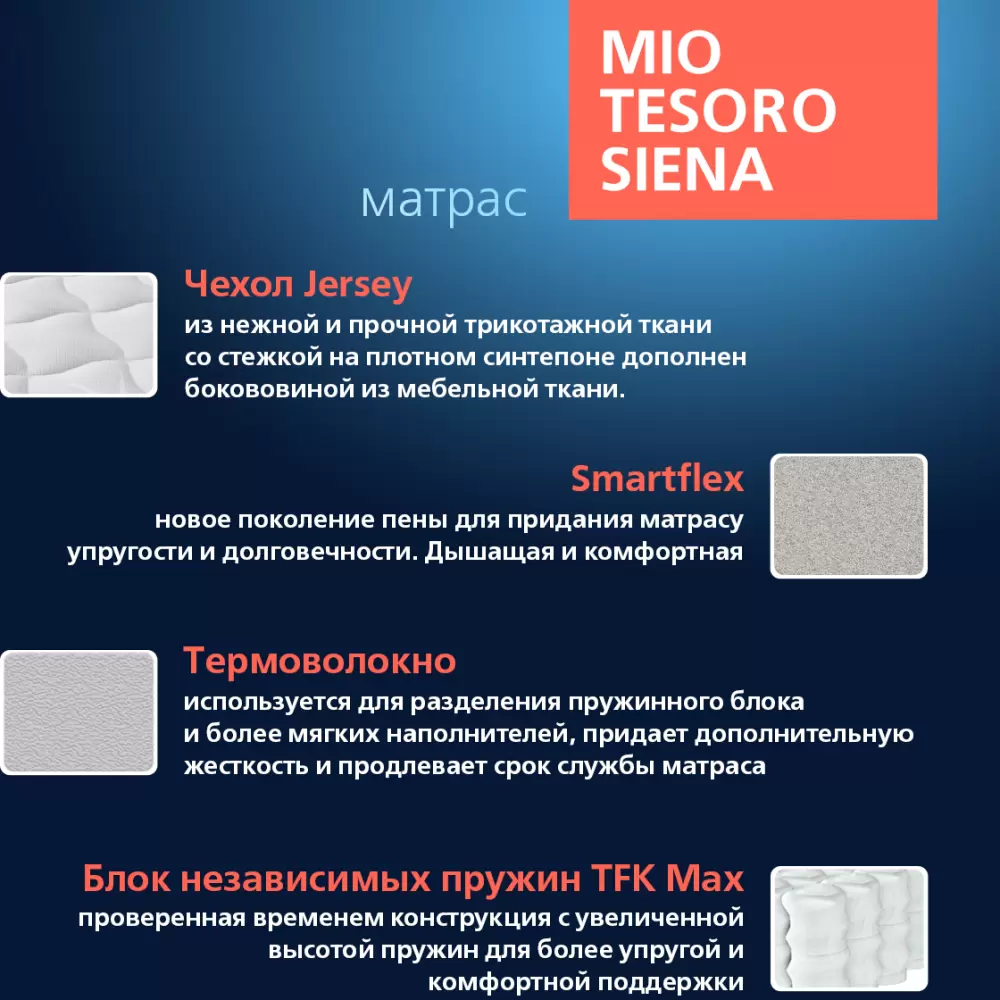 матрас

MIO TESORO SIENA

Чехол Jersey
из нежной и прочной трикотажной ткани со стежкой на плотном синтепоне дополнен боковиной из мебельной ткани.

Smartflex
новое поколение пены для придания матрасу упругости и долговечности. Дышащая и комфортная

Термоволокно
используется для разделения пружинного блока и более мягких наполнителей, придает дополнительную жесткость и продлевает срок службы матраса

Блок независимых пружин TFK Max
проверенная временем конструкция с увеличенной высотой пружин для более упругой и комфортной поддержки